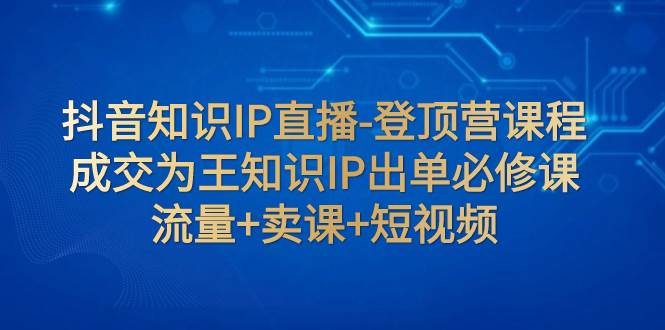 抖音知识IP直播-登顶营课程
成交为王知识IP出单必修课
流量+卖课+短视频